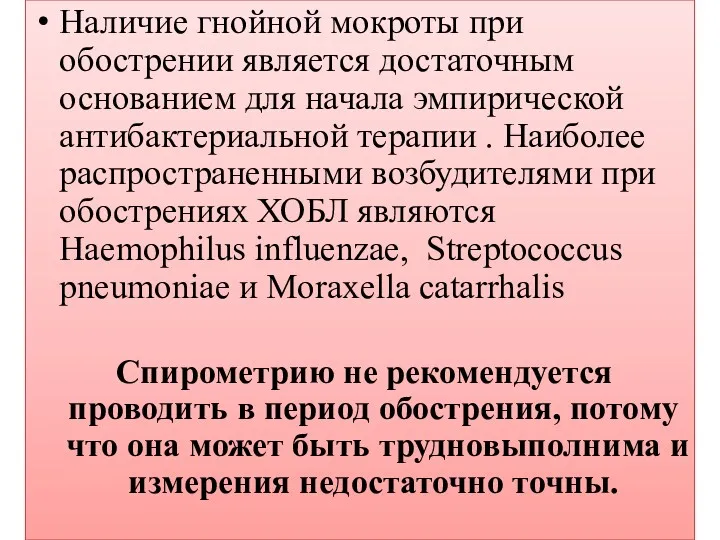 • Наличие гнойной мокроты при обострении является достаточным основанием для начала эмпирической антибактериальной терапии . Наиболее распространенными возбудителями при обострениях ХОБЛ являются Haemophilus influenzae, Streptococcus pneumoniae и Moraxella catarrhalis

Спирометрию не рекомендуется проводить в период обострения, потому что она может быть трудновыполнима и измерения недостаточно точны.